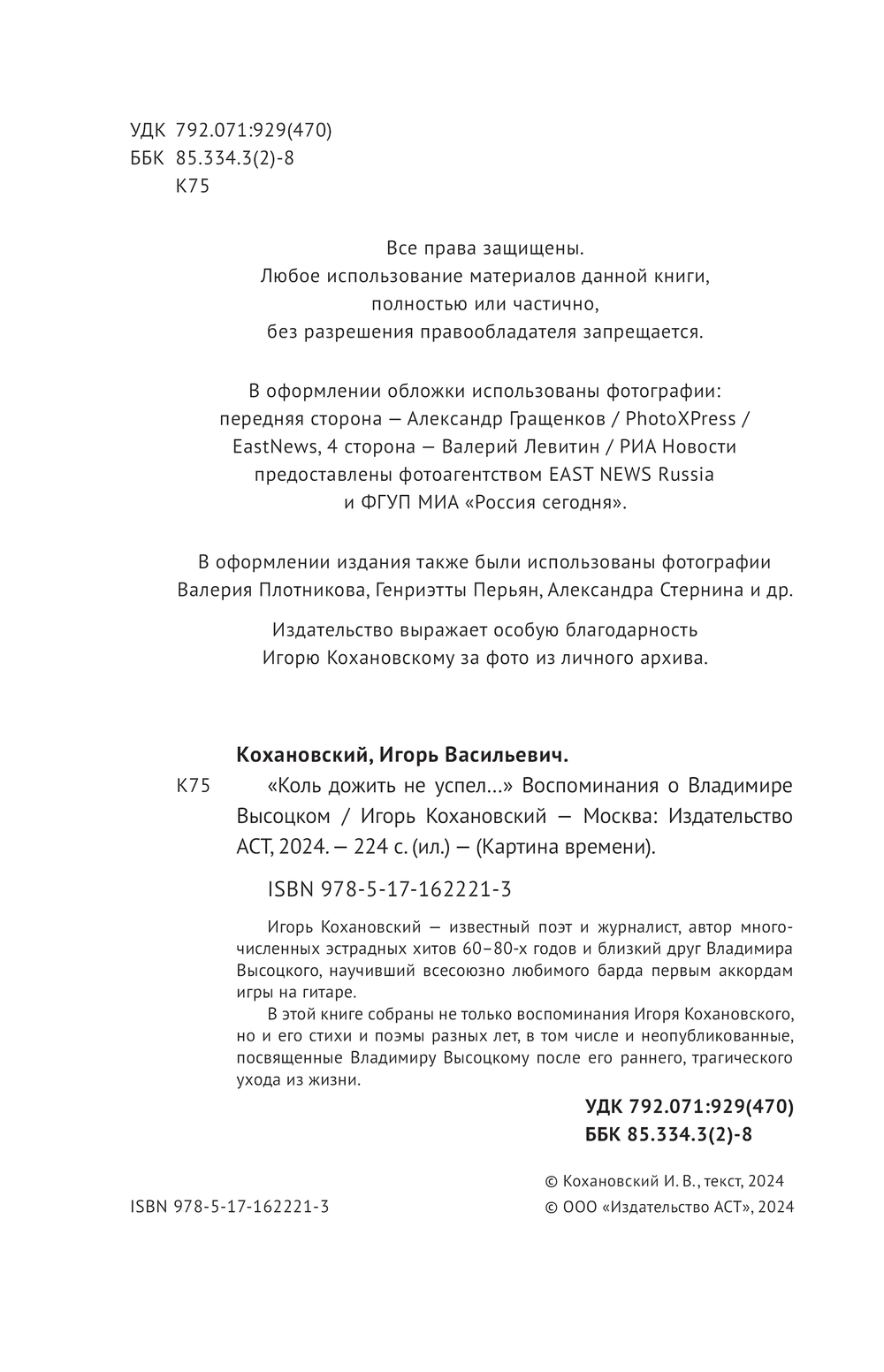 УДК 792.071:929(470)
ББК 85.334.3(2)-8
К75

Все права защищены.
Любое использование материалов данной книги,
полностью или частично,
без разрешения правообладателя запрещается.

В оформлении обложки использованы фотографии:
передняя сторона — Александр Гращенков / PhotoXPress /
EastNews, 4 сторона — Валерий Левитин / РИА Новости
предоставлены фотоагентством EAST NEWS Russia
и ФГУП МИА «Россия сегодня».

В оформлении издания также были использованы фотографии
Валерия Плотникова, Генриэтты Перьян, Александра Стернина и др.

Издательство выражает особую благодарность
Игорю Кохановскому за фото из личного архива.

Кохановский, Игорь Васильевич.

К75 «Коль дожить не успел…» Воспоминания о Владимире Высоцком / Игорь Кохановский — Москва: Издательство АСТ, 2024. — 224 с. (ил.) — (Картина времени).

ISBN 978-5-17-162221-3

Игорь Кохановский — известный поэт и журналист, автор многочисленных эстрадных хитов 60–80-х годов и близкий друг Владимира Высоцкого, научивший всесоюзно любимого барда первым аккордам игры на гитаре.

В этой книге собраны не только воспоминания Игоря Кохановского, но и его стихи и поэмы разных лет, в том числе и неопубликованные, посвященные Владимиру Высоцкому после его раннего, трагического ухода из жизни.

УДК 792.071:929(470)
ББК 85.334.3(2)-8

© Кохановский И. В., текст, 2024
ISBN 978-5-17-162221-3
© ООО «Издательство АСТ», 2024